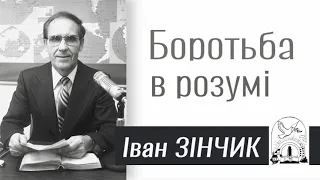 Боротьба в розумі

Іван ЗІНЧИК